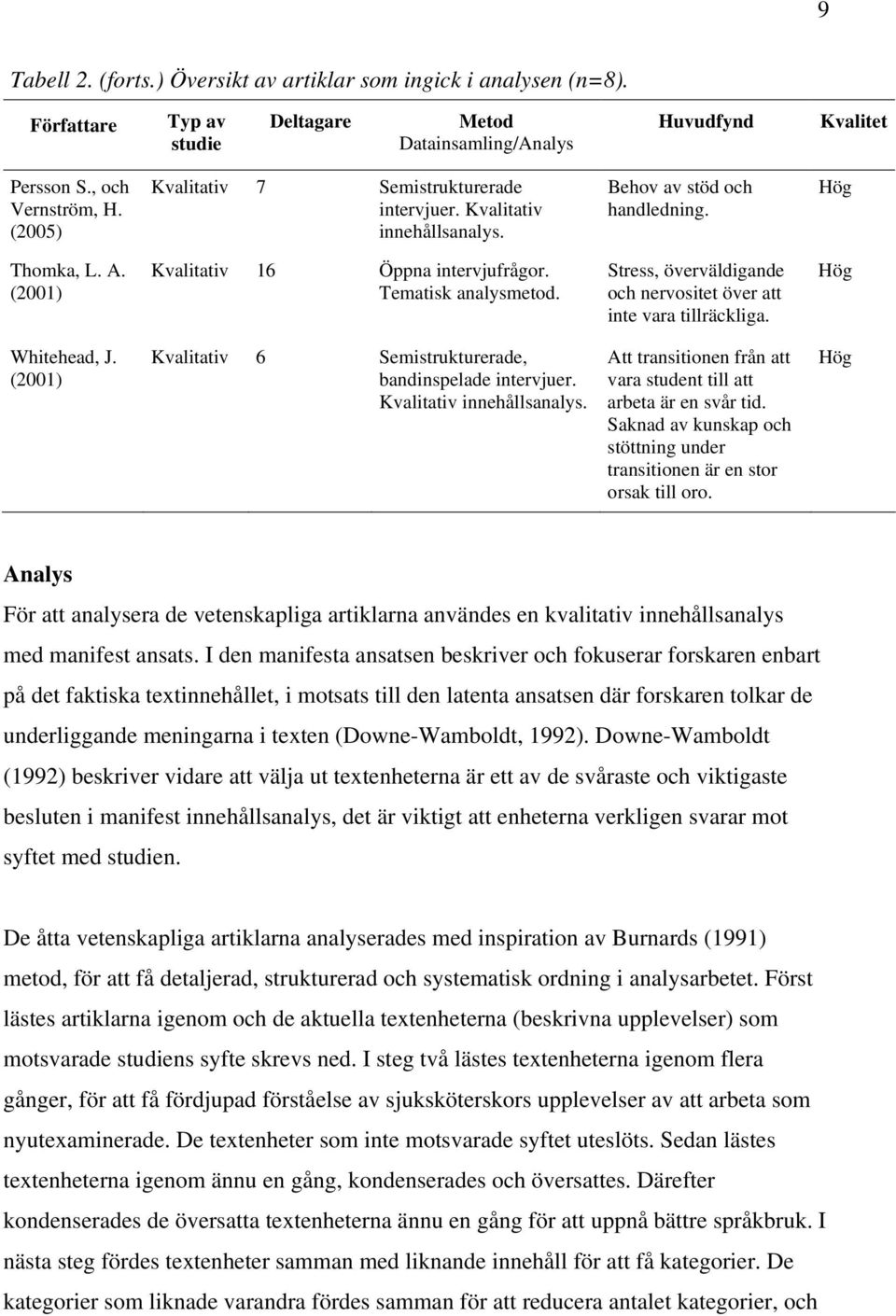 9

Tabell 2. (forts.) Översikt av artiklar som ingick i analysen (n=8).

| Författare | Typ av studie | Deltagare | Metod Datainsamling/Analys | Huvudfynd | Kvalitet |
|---|---|---|---|---|---|
| Persson S., och Vernström, H. (2005) | Kvalitativ | 7 | Semistrukturerade intervjuer. Kvalitativ innehållsanalys. | Behov av stöd och handledning. | Hög |
| Thomka, L. A. (2001) | Kvalitativ | 16 | Öppna intervjufrågor. Tematisk analysmetod. | Stress, överväldigande och nervositet över att inte vara tillräckliga. | Hög |
| Whitehead, J. (2001) | Kvalitativ | 6 | Semistrukturerade, bandinspelade intervjuer. Kvalitativ innehållsanalys. | Att transitionen från att vara student till att arbeta är en svår tid. Saknad av kunskap och stöttning under transitionen är en stor orsak till oro. | Hög |

Analys

För att analysera de vetenskapliga artiklarna användes en kvalitativ innehållsanalys med manifest ansats. I den manifesta ansatsen beskriver och fokuserar forskaren enbart på det faktiska textinnehållet, i motsats till den latenta ansatsen där forskaren tolkar de underliggande meningarna i texten (Downe-Wamboldt, 1992). Downe-Wamboldt (1992) beskriver vidare att välja ut textenheterna är ett av de svåraste och viktigaste besluten i manifest innehållsanalys, det är viktigt att enheterna verkligen svarar mot syftet med studien.

De åtta vetenskapliga artiklarna analyserades med inspiration av Burnards (1991) metod, för att få detaljerad, strukturerad och systematisk ordning i analysarbetet. Först lästes artiklarna igenom och de aktuella textenheterna (beskrivna upplevelser) som motsvarade studiens syfte skrevs ned. I steg två lästes textenheterna igenom flera gånger, för att få fördjupad förståelse av sjuksköterskors upplevelser av att arbeta som nyutexaminerade. De textenheter som inte motsvarade syftet uteslöts. Sedan lästes textenheterna igenom ännu en gång, kondenserades och översattes. Därefter kondenserades de översatta textenheterna ännu en gång för att uppnå bättre språkbruk. I nästa steg fördes textenheter samman med liknande innehåll för att få kategorier. De kategorier som liknade varandra fördes samman för att reducera antalet kategorier, och